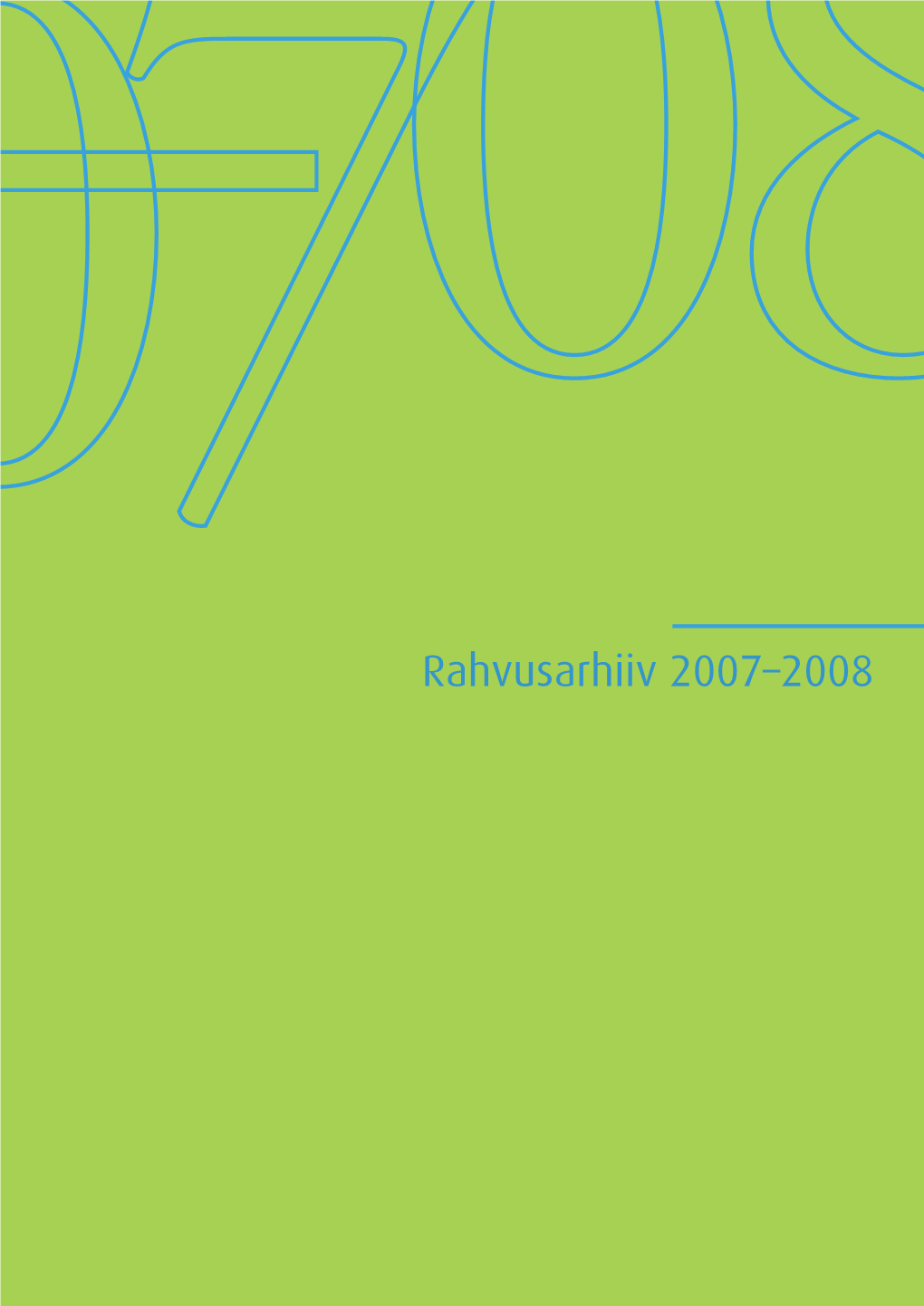 0708

Rahvusarhiiv 2007–2008